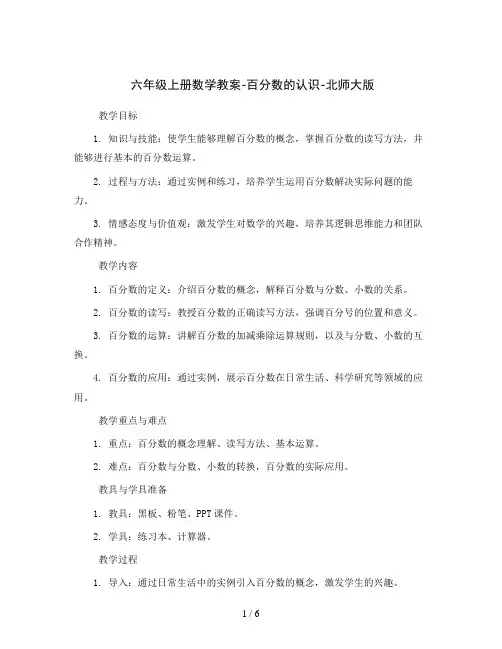 六年级上册数学教案-百分数的认识-北师大版

教学目标

1. 知识与技能：使学生能够理解百分数的概念，掌握百分数的读写方法，并能够进行基本的百分数运算。

2. 过程与方法：通过实例和练习，培养学生运用百分数解决实际问题的能力。

3. 情感态度与价值观：激发学生对数学的兴趣，培养其逻辑思维能力和团队合作精神。

教学内容

1. 百分数的定义：介绍百分数的概念，解释百分数与分数、小数的关系。

2. 百分数的读写：教授百分数的正确读写方法，强调百分号的位置和意义。

3. 百分数的运算：讲解百分数的加减乘除运算规则，以及与分数、小数的互换。

4. 百分数的应用：通过实例，展示百分数在日常生活、科学研究等领域的应用。

教学重点与难点

1. 重点：百分数的概念理解、读写方法、基本运算。

2. 难点：百分数与分数、小数的转换，百分数的实际应用。

教具与学具准备

1. 教具：黑板、粉笔、PPT 课件。

2. 学具：练习本、计算器。

教学过程

1. 导入：通过日常生活中的实例引入百分数的概念，激发学生的兴趣。

1 / 6